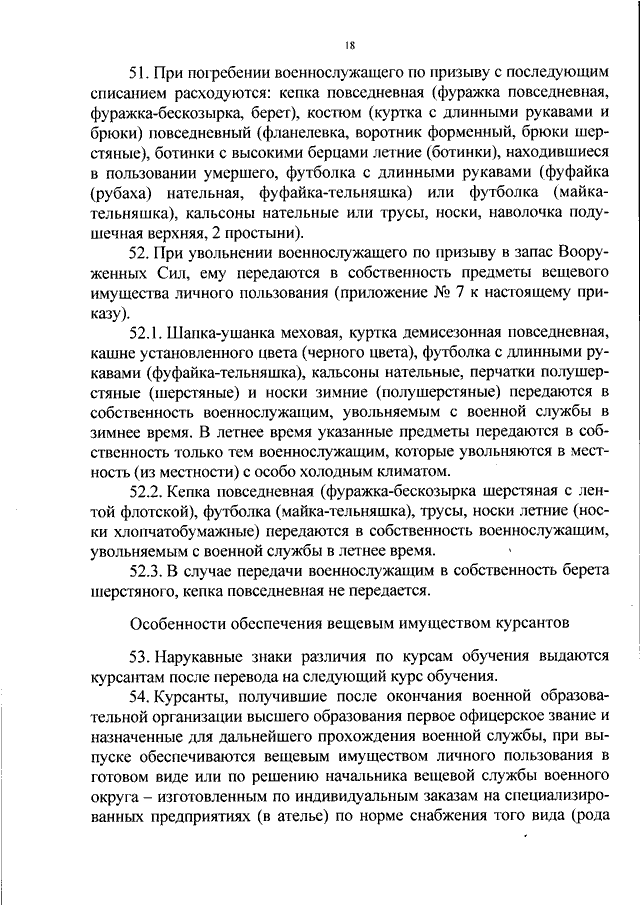 18

51. При погребении военнослужащего по призыву с последующим списанием расходуются: кепка повседневная (фуражка повседневная, фуражка-бескозырка, берет), костюм (куртка с длинными рукавами и брюки) повседневный (фланелевка, воротник форменный, брюки шерстяные), ботинки с высокими берцами летние (ботинки), находившиеся в пользовании умершего, футболка с длинными рукавами (фуфайка (рубаха) нательная, фуфайка-тельняшка) или футболка (майка-тельняшка), кальсоны нательные или трусы, носки, наволочка подушечная верхняя, 2 простыни).

52. При увольнении военнослужащего по призыву в запас Вооруженных Сил, ему передаются в собственность предметы вещевого имущества личного пользования (приложение № 7 к настоящему приказу).

52.1. Шапка-ушанка меховая, куртка демисезонная повседневная, кашне установленного цвета (черного цвета), футболка с длинными рукавами (фуфайка-тельняшка), кальсоны нательные, перчатки полушерстяные (шерстяные) и носки зимние (полушерстяные) передаются в собственность военнослужащим, увольняемым с военной службы в зимнее время. В летнее время указанные предметы передаются в собственность только тем военнослужащим, которые увольняются в местность (из местности) с особо холодным климатом.

52.2. Кепка повседневная (фуражка-бескозырка шерстяная с лентой флотской), футболка (майка-тельняшка), трусы, носки летние (носки хлопчатобумажные) передаются в собственность военнослужащим, увольняемым с военной службы в летнее время.

52.3. В случае передачи военнослужащим в собственность берета шерстяного, кепка повседневная не передается.

Особенности обеспечения вещевым имуществом курсантов

53. Нарукавные знаки различия по курсам обучения выдаются курсантам после перевода на следующий курс обучения.

54. Курсанты, получившие после окончания военной образовательной организации высшего образования первое офицерское звание и назначенные для дальнейшего прохождения военной службы, при выпуске обеспечиваются вещевым имуществом личного пользования в готовом виде или по решению начальника вещевой службы военного округа – изготовленным по индивидуальным заказам на специализированных предприятиях (в ателье) по норме снабжения того вида (рода